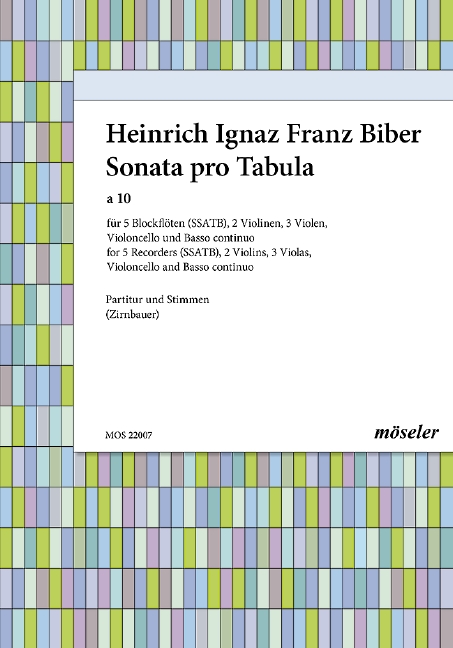 Heinrich Ignaz Franz Biber
Sonata pro Tabula

a 10

für 5 Blockflöten (SSATB), 2 Violinen, 3 Violen,
Violoncello und Basso continuo
for 5 Recorders (SSATB), 2 Violins, 3 Violas,
Violoncello and Basso continuo

Partitur und Stimmen
(Zirnbauer)

MOS 22007

möseler